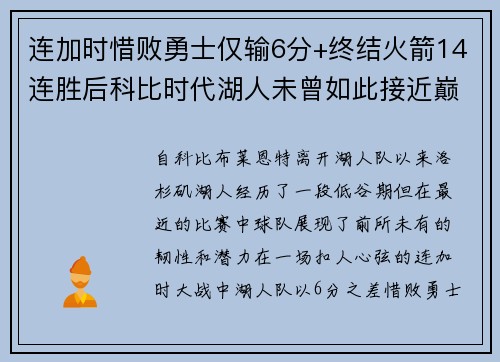 连加时惜败勇士仅输6分+终结火箭14连胜后科比时代湖人未曾如此接近巅

自科比布莱恩特离开湖人队以来洛杉矶湖人经历了一段低谷期但在最近的比赛中球队展现了前所未有的韧性和潜力在一场扣人心弦的连加时大战中湖人队以6分之差惜败勇士